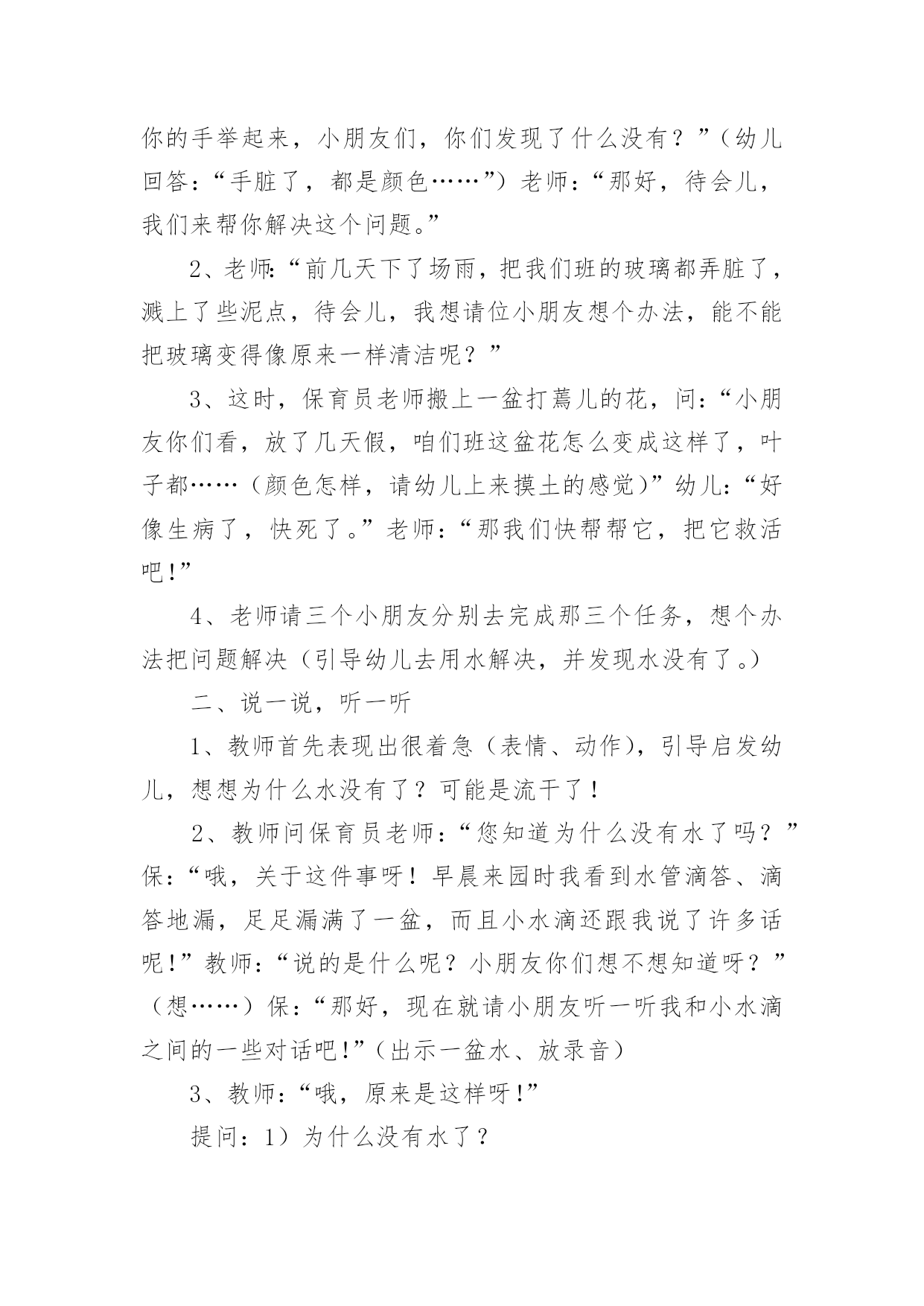 你的手举起来，小朋友们，你们发现了什么没有？”（幼儿回答：“手脏了，都是颜色……”）老师：“那好，待会儿，我们来帮你解决这个问题。”

2、老师:“前几天下了场雨，把我们班的玻璃都弄脏了，溅上了些泥点，待会儿，我想请位小朋友想个办法，能不能把玻璃变得像原来一样清洁呢？”

3、这时，保育员老师搬上一盆打蔫儿的花，问：“小朋友你们看，放了几天假，咱们班这盆花怎么变成这样了，叶子都……（颜色怎样，请幼儿上来摸土的感觉）”幼儿：“好像生病了，快死了。”老师：“那我们快帮帮它，把它救活吧!”

4、老师请三个小朋友分别去完成那三个任务，想个办法把问题解决（引导幼儿去用水解决，并发现水没有了。）

二、说一说，听一听

1、教师首先表现出很着急（表情、动作），引导启发幼儿，想想为什么水没有了？可能是流干了！

2、教师问保育员老师：“您知道为什么没有水了吗？”保:“哦，关于这件事呀！早晨来园时我看到水管滴答、滴答地漏，足足漏满了一盆，而且小水滴还跟我说了许多话呢!”教师:“说的是什么呢？小朋友你们想不想知道呀？”（想……）保：“那好，现在就请小朋友听一听我和小水滴之间的一些对话吧!”（出示一盆水、放录音）

3、教师：“哦，原来是这样呀!”

提问：1）为什么没有水了？